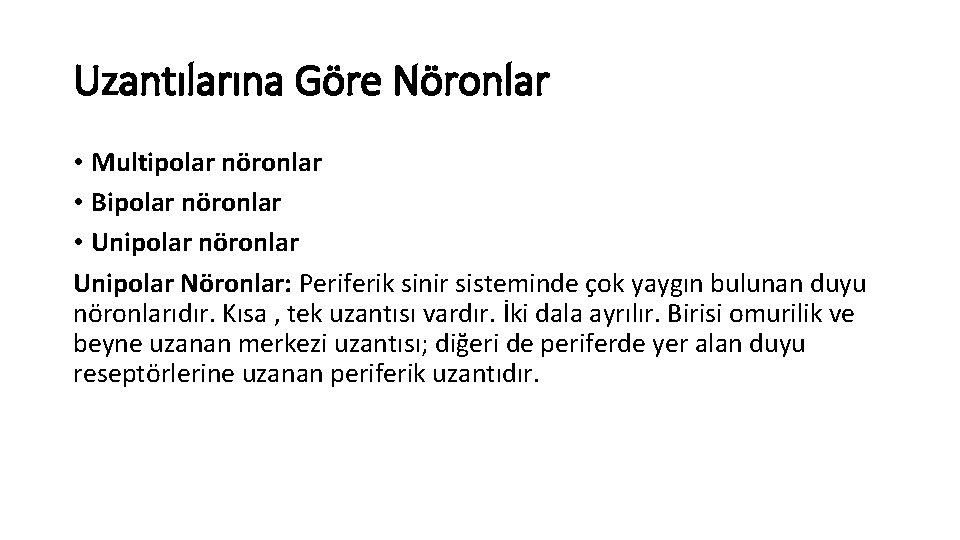 Uzantılarına Göre Nöronlar

• Multipolar nöronlar
• Bipolar nöronlar
• Unipolar nöronlar

Unipolar Nöronlar: Periferik sinir sisteminde çok yaygın bulunan duyu nöronlarıdır. Kısa , tek uzantısı vardır. İki dala ayrılır. Birisi omurilik ve beyne uzanan merkezi uzantısı; diğeri de periferde yer alan duyu reseptörlerine uzanan periferik uzantıdır.